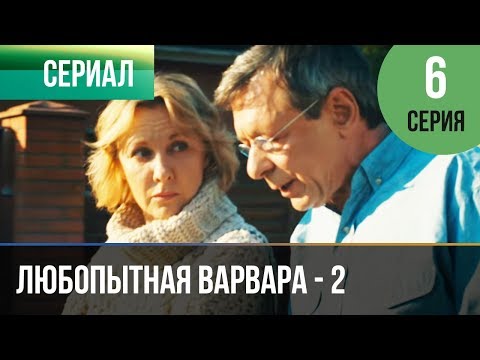 СЕРИАЛ

6
СЕРИЯ

ЛЮБОПЫТНАЯ ВАРВАРА - 2